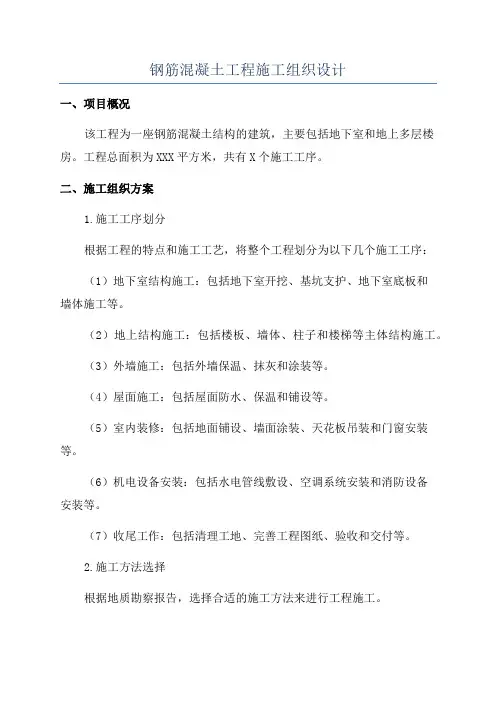 钢筋混凝土工程施工组织设计

一、项目概况

该工程为一座钢筋混凝土结构的建筑，主要包括地下室和地上多层楼房。工程总面积为XXX平方米，共有X个施工工序。

二、施工组织方案

1.施工工序划分

根据工程的特点和施工工艺，将整个工程划分为以下几个施工工序：

（1）地下室结构施工：包括地下室开挖、基坑支护、地下室底板和墙体施工等。

（2）地上结构施工：包括楼板、墙体、柱子和楼梯等主体结构施工。

（3）外墙施工：包括外墙保温、抹灰和涂装等。

（4）屋面施工：包括屋面防水、保温和铺设等。

（5）室内装修：包括地面铺设、墙面涂装、天花板吊装和门窗安装等。

（6）机电设备安装：包括水电管线敷设、空调系统安装和消防设备安装等。

（7）收尾工作：包括清理工地、完善工程图纸、验收和交付等。

2.施工方法选择

根据地质勘察报告，选择合适的施工方法来进行工程施工。